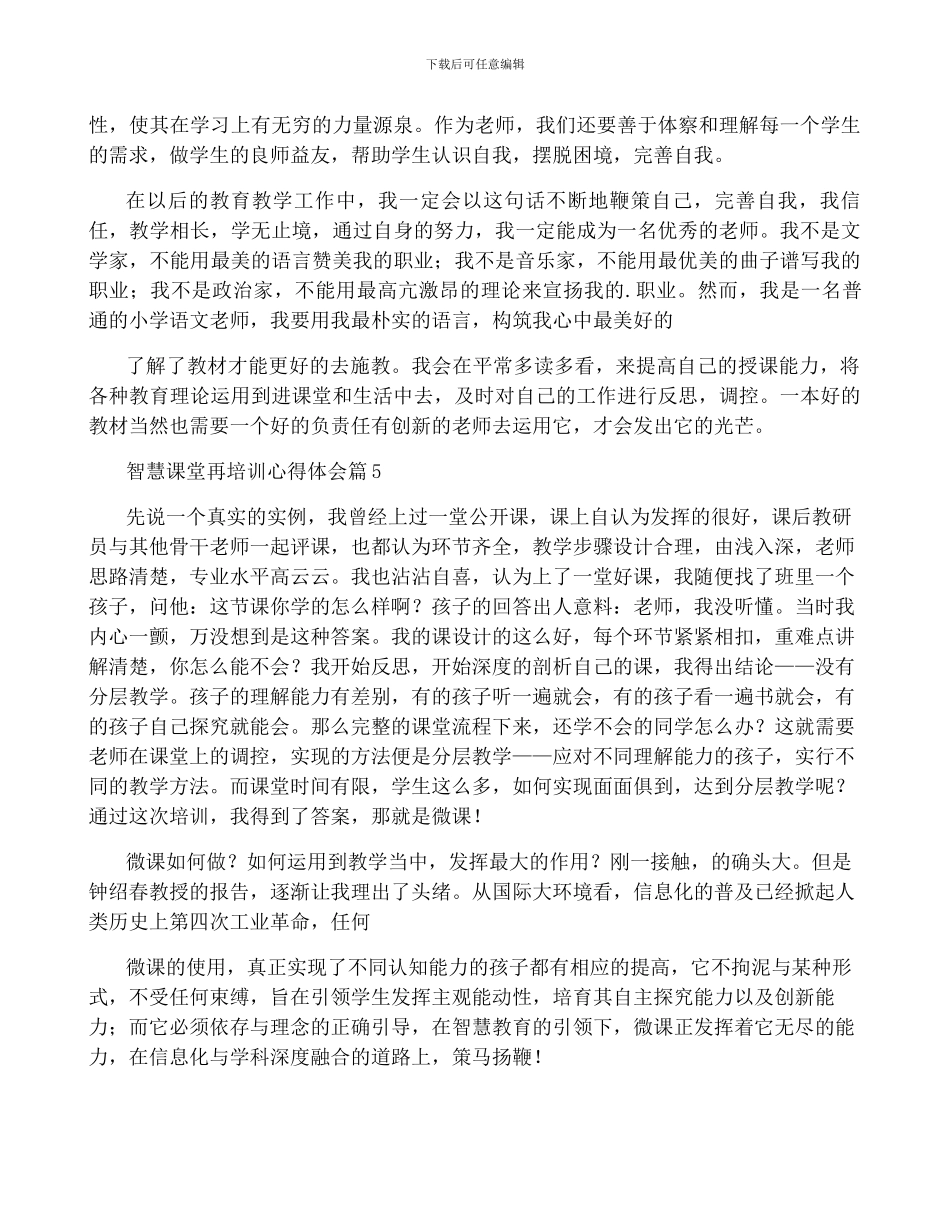 下载后可任意编辑

性，使其在学习上有无穷的力量源泉。作为老师，我们还要善于体察和理解每一个学生的需求，做学生的良师益友，帮助学生认识自我，摆脱困境，完善自我。

在以后的教育教学工作中，我一定会以这句话不断地鞭策自己，完善自我，我信任，教学相长，学无止境，通过自身的努力，我一定能成为一名优秀的老师。我不是文学家，不能用最美的语言赞美我的职业；我不是音乐家，不能用最优美的曲子谱写我的职业；我不是政治家，不能用最高亢激昂的理论来宣扬我的.职业。然而，我是一名普通的小学语文老师，我要用我最朴实的语言，构筑我心中最美好的

了解了教材才能更好的去施教。我会在平常多读多看，来提高自己的授课能力，将各种教育理论运用到进课堂和生活中去，及时对自己的工作进行反思，调控。一本好的教材当然也需要一个好的负责任有创新的老师去运用它，才会发出它的光芒。

智慧课堂再培训心得体会篇5

先说一个真实的实例，我曾经上过一堂公开课，课上自认为发挥的很好，课后教研员与其他骨干老师一起评课，也都认为环节齐全，教学步骤设计合理，由浅入深，老师思路清楚，专业水平高云云。我也沾沾自喜，认为上了一堂好课，我随便找了班里一个孩子，问他：这节课你学的怎么样啊？孩子的回答出人意料：老师，我没听懂。当时我内心一颤，万没想到是这种答案。我的课设计的这么好，每个环节紧紧相扣，重难点讲解清楚，你怎么能不会？我开始反思，开始深度的剖析自己的课，我得出结论——没有分层教学。孩子的理解能力有差别，有的孩子听一遍就会，有的孩子看一遍书就会，有的孩子自己探究就能会。那么完整的课堂流程下来，还学不会的同学怎么办？这就需要老师在课堂上的调控，实现的方法便是分层教学——应对不同理解能力的孩子，实行不同的教学方法。而课堂时间有限，学生这么多，如何实现面面俱到，达到分层教学呢？通过这次培训，我得到了答案，那就是微课！

微课如何做？如何运用到教学当中，发挥最大的作用？刚一接触，的确头大。但是钟绍春教授的报告，逐渐让我理出了头绪。从国际大环境看，信息化的普及已经掀起人类历史上第四次工业革命，任何

微课的使用，真正实现了不同认知能力的孩子都有相应的提高，它不拘泥与某种形式，不受任何束缚，旨在引领学生发挥主观能动性，培育其自主探究能力以及创新能力；而它必须依存与理念的正确引导，在智慧教育的引领下，微课正发挥着它无尽的能力，在信息化与学科深度融合的道路上，策马扬鞭！